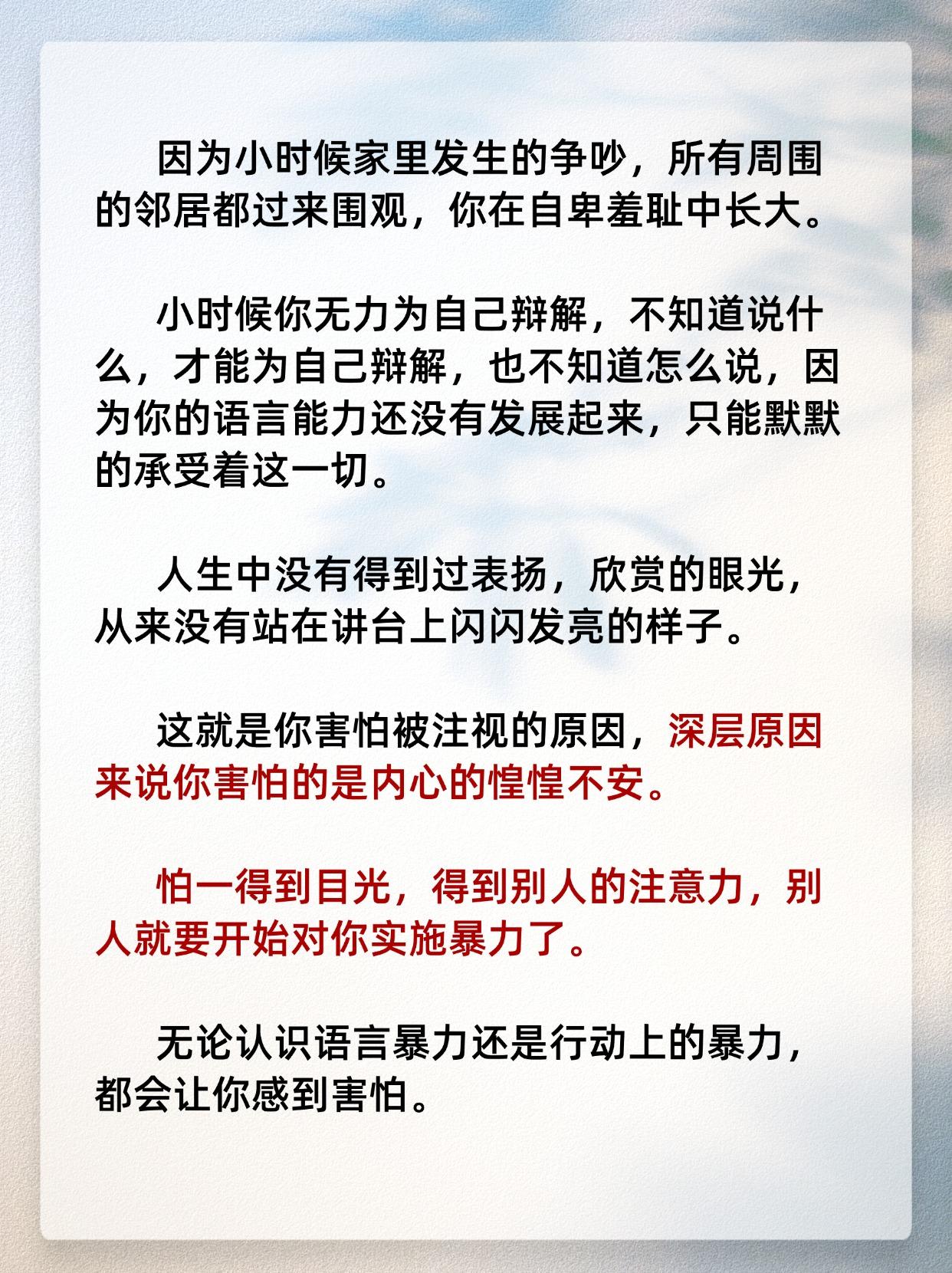 因为小时候家里发生的争吵，所有周围的邻居都过来围观，你在自卑羞耻中长大。

小时候你无力为自己辩解，不知道说什么，才能为自己辩解，也不知道怎么说，因为你的语言能力还没有发展起来，只能默默的承受着这一切。

人生中没有得到过表扬，欣赏的眼光，从来没有站在讲台上闪闪发亮的样子。

这就是你害怕被注视的原因，深层原因来说你害怕的是内心的惶惶不安。

怕一得到目光，得到别人的注意力，别人就要开始对你实施暴力了。

无论认识语言暴力还是行动上的暴力，都会让你感到害怕。